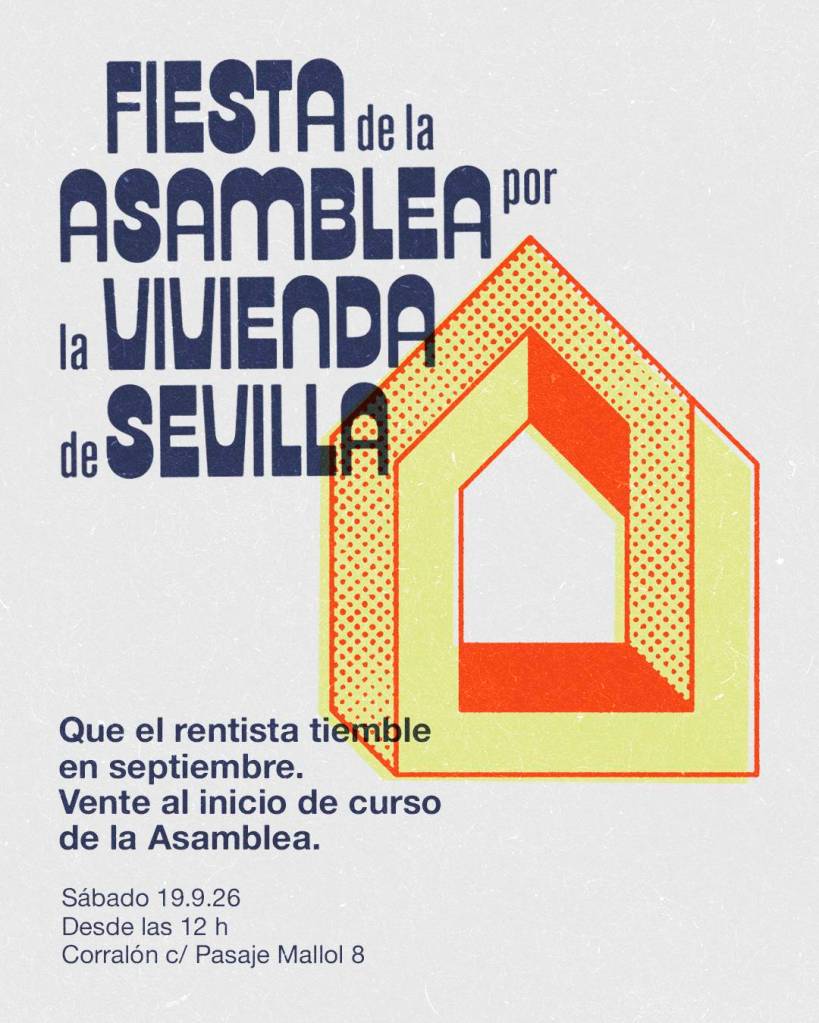 FIESTA de la
ASAMBLEA por
la VIVIENDA
de SEVILLA

Que el rentista tiemble en septiembre. Vente al inicio de curso de la Asamblea.

Sábado 19.9.26
Desde las 12 h
Corralón c/ Pasaje Mallol 8